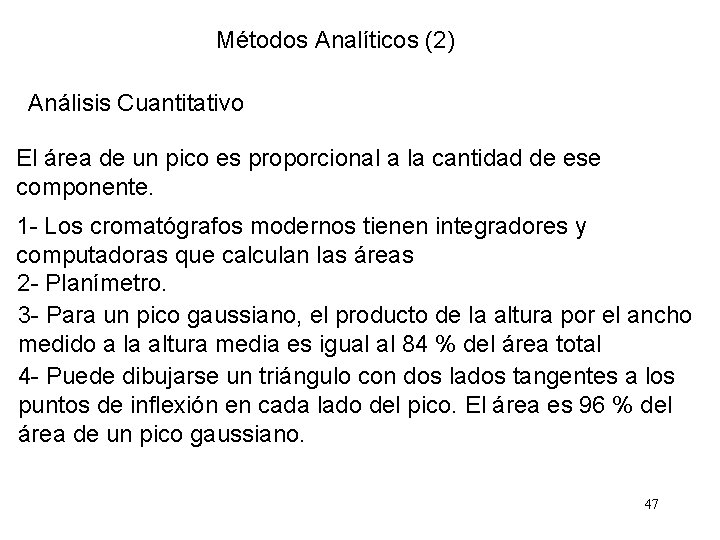 Métodos Analíticos (2)

Análisis Cuantitativo

El área de un pico es proporcional a la cantidad de ese componente.

1- Los cromatógrafos modernos tienen integradores y computadoras que calculan las áreas
2- Planímetro.
3- Para un pico gaussiano, el producto de la altura por el ancho medido a la altura media es igual al 84 % del área total
4- Puede dibujarse un triángulo con dos lados tangentes a los puntos de inflexión en cada lado del pico. El área es 96 % del área de un pico gaussiano.

47